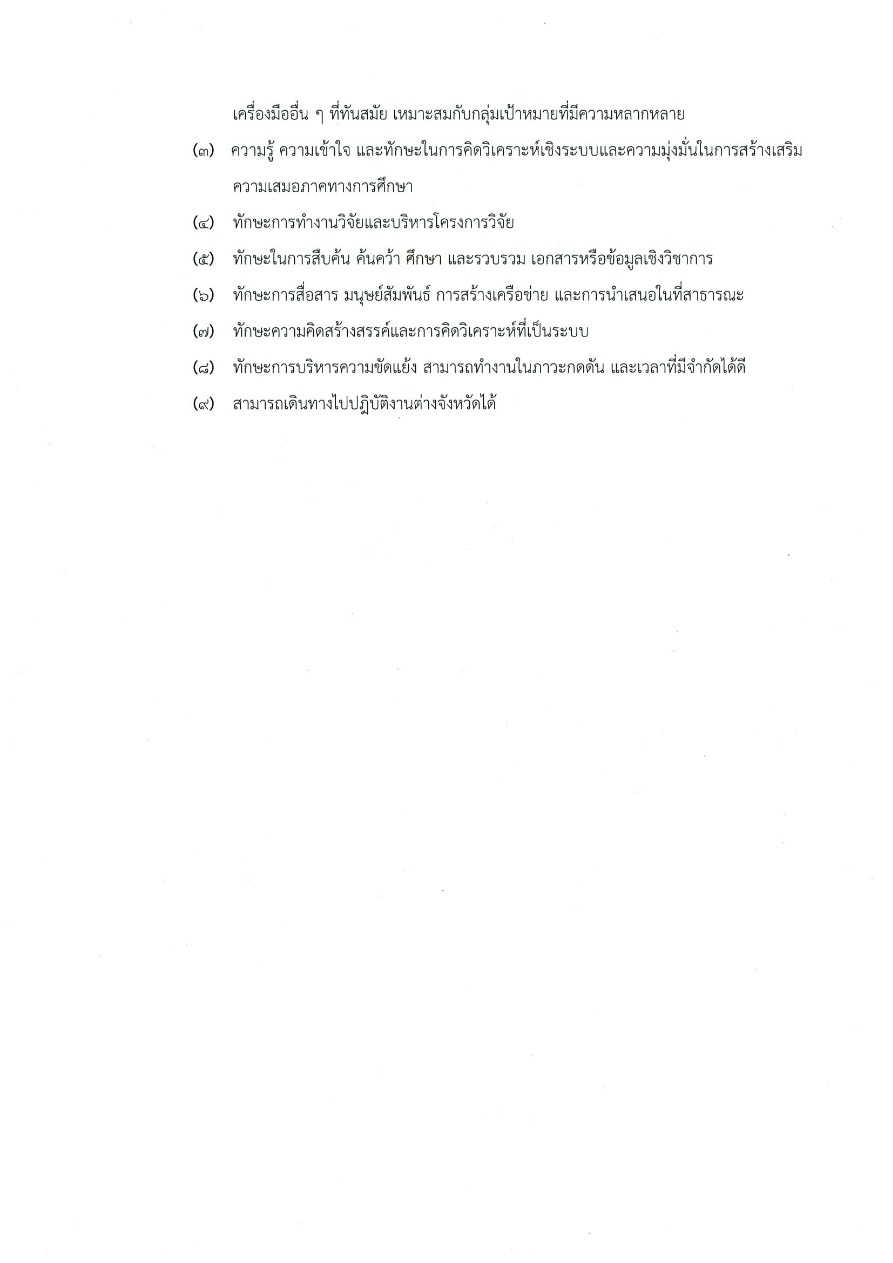 เครื่องมืออื่น ๆ ที่ทันสมัย เหมาะสมกับกลุ่มเป้าหมายที่มีความหลากหลาย

(๓) ความรู้ ความเข้าใจ และทักษะในการคิดวิเคราะห์เชิงระบบและความมุ่งมั่นในการสร้างเสริมความเสมอภาคทางการศึกษา

(๔) ทักษะการทำงานวิจัยและบริหารโครงการวิจัย

(๕) ทักษะในการสืบค้น ค้นคว้า ศึกษา และรวบรวม เอกสารหรือข้อมูลเชิงวิชาการ

(๖) ทักษะการสื่อสาร มนุษย์สัมพันธ์ การสร้างเครือข่าย และการนำเสนอในที่สาธารณะ

(๗) ทักษะความคิดสร้างสรรค์และการคิดวิเคราะห์ที่เป็นระบบ

(๘) ทักษะการบริหารความขัดแย้ง สามารถทำงานในภาวะกดดัน และเวลาที่มีจำกัดได้ดี

(๙) สามารถเดินทางไปปฏิบัติงานต่างจังหวัดได้